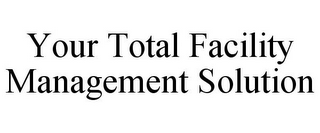 Your Total Facility Management Solution